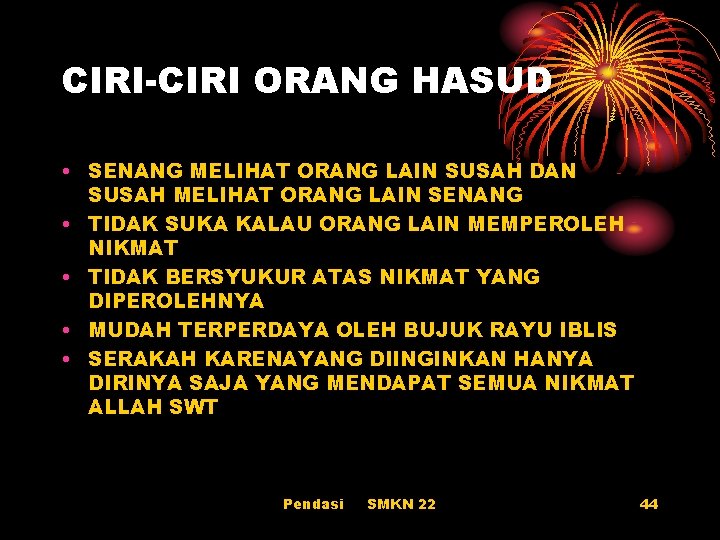 CIRI-CIRI ORANG HASUD

• SENANG MELIHAT ORANG LAIN SUSAH DAN SUSAH MELIHAT ORANG LAIN SENANG
• TIDAK SUKA KALAU ORANG LAIN MEMPEROLEH NIKMAT
• TIDAK BERSYUKUR ATAS NIKMAT YANG DIPEROLEHNYA
• MUDAH TERPERDAYA OLEH BUJUK RAYU IBLIS
• SERAKAH KARENAYANG DIINGINKAN HANYA DIRINYA SAJA YANG MENDAPAT SEMUA NIKMAT ALLAH SWT

Pendasi SMKN 22 44